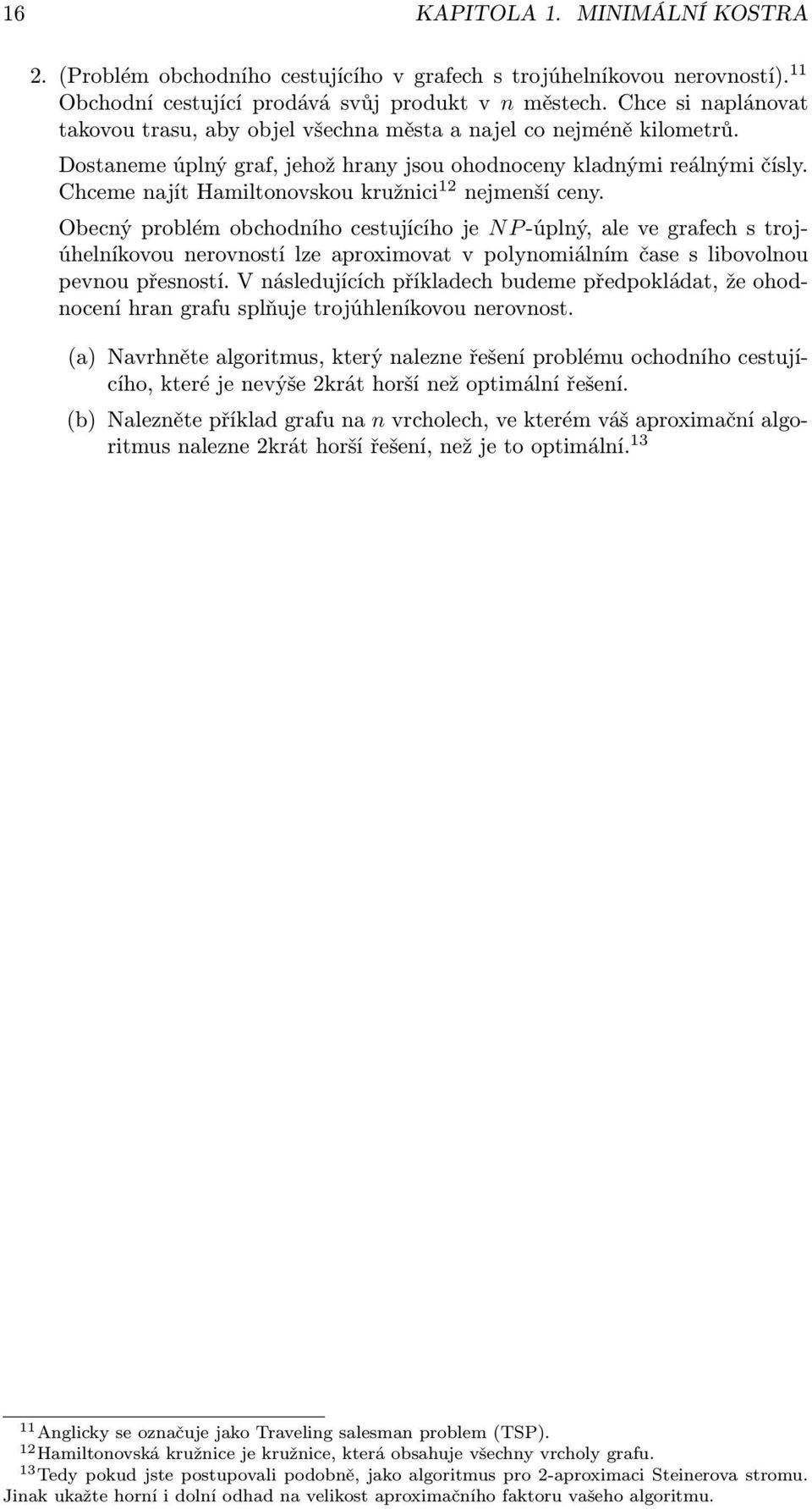 16 KAPITOLA 1. MINIMÁLNÍ KOSTRA

2. (Problém obchodního cestujícího v grafech s trojúhelníkovou nerovností).$^{11}$ Obchodní cestující prodává svůj produkt v $n$ městech. Chce si naplánovat takovou trasu, aby objel všechna města a najel co nejméně kilometrů.

Dostaneme úplný graf, jehož hrany jsou ohodnoceny kladnými reálnými čísly. Chceme najít Hamiltonovskou kružnici$^{12}$ nejmenší ceny.

Obecný problém obchodního cestujícího je $NP$-úplný, ale ve grafech s trojúhelníkovou nerovností lze aproximovat v polynomiálním čase s libovolnou pevnou přesností. V následujících příkladech budeme předpokládat, že ohodnocení hran grafu splňuje trojúhleníkovou nerovnost.

(a) Navrhněte algoritmus, který nalezne řešení problému ochodního cestujícího, které je nevýše 2krát horší než optimální řešení.

(b) Nalezněte příklad grafu na $n$ vrcholech, ve kterém váš aproximační algoritmus nalezne 2krát horší řešení, než je to optimální.$^{13}$

$^{11}$Anglicky se označuje jako Traveling salesman problem (TSP).
$^{12}$Hamiltonovská kružnice je kružnice, která obsahuje všechny vrcholy grafu.
$^{13}$Tedy pokud jste postupovali podobně, jako algoritmus pro 2-aproximaci Steinerova stromu. Jinak ukažte horní i dolní odhad na velikost aproximačního faktoru vašeho algoritmu.